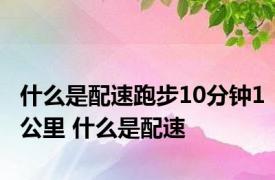 什么是配速跑步10分钟1公里 什么是配速